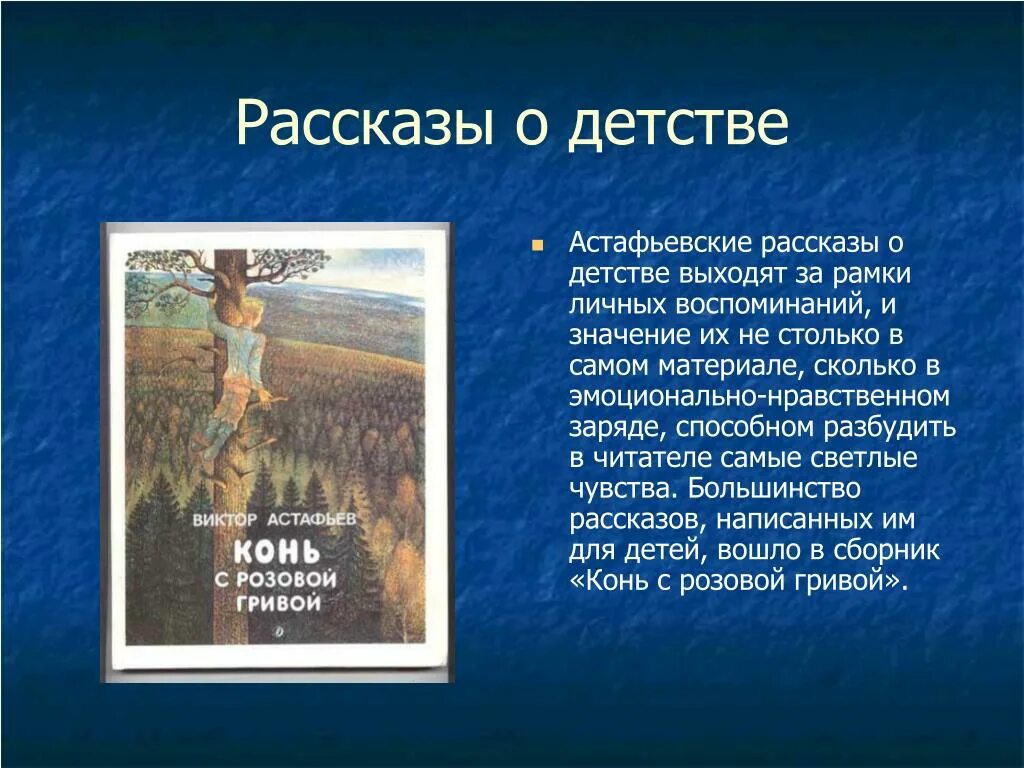 Рассказы о детстве

ВИКТОР АСТАФЬЕВ
КОНЬ
С РОЗОВОЙ
ГРИВОЙ

Астафьевские рассказы о детстве выходят за рамки личных воспоминаний, и значение их не столько в самом материале, сколько в эмоционально-нравственном заряде, способном разбудить в читателе самые светлые чувства. Большинство рассказов, написанных им для детей, вошло в сборник «Конь с розовой гривой».